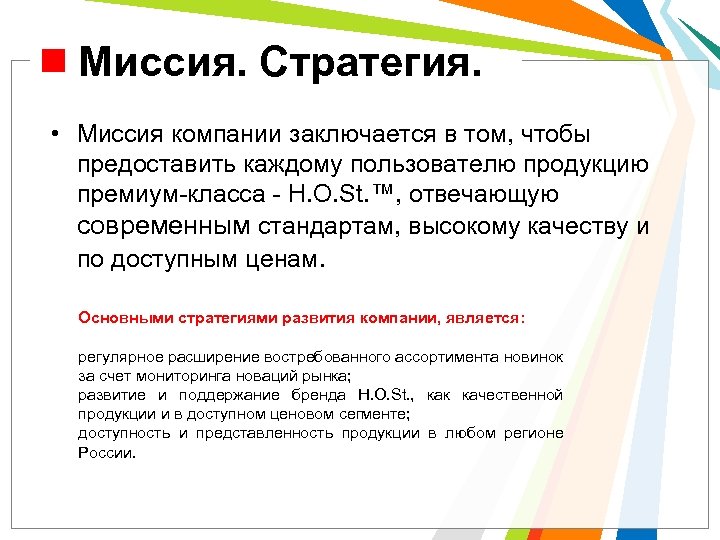 Миссия. Стратегия.

• Миссия компании заключается в том, чтобы предоставить каждому пользователю продукцию премиум-класса - H.O.St.™, отвечающую современным стандартам, высокому качеству и по доступным ценам.

Основными стратегиями развития компании, является:

регулярное расширение востребованного ассортимента новинок за счет мониторинга новаций рынка;
развитие и поддержание бренда H.O.St., как качественной продукции и в доступном ценовом сегменте;
доступность и представленность продукции в любом регионе России.